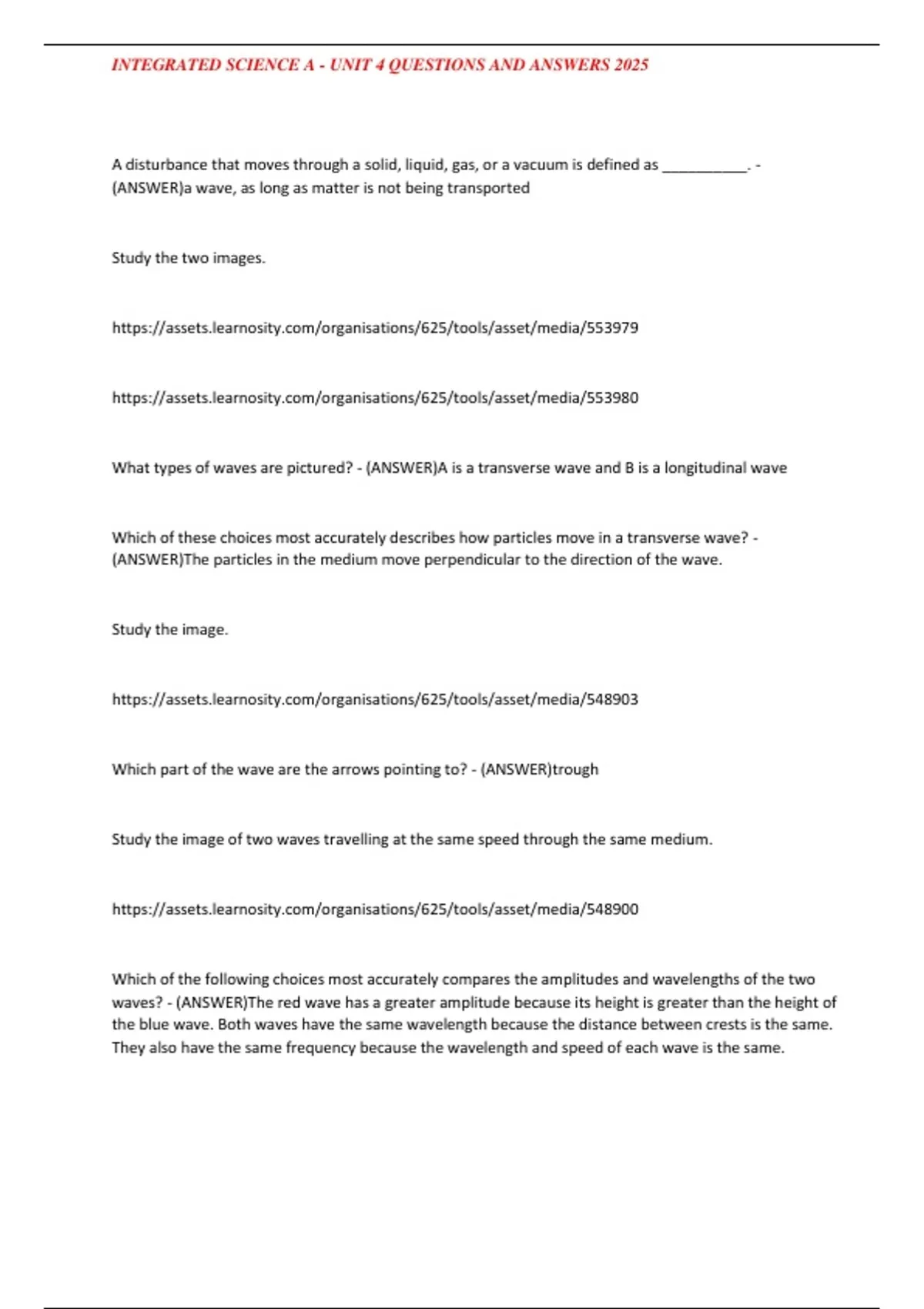 INTEGRATED SCIENCE A - UNIT 4 QUESTIONS AND ANSWERS 2025

A disturbance that moves through a solid, liquid, gas, or a vacuum is defined as ___________. - (ANSWER)a wave, as long as matter is not being transported

Study the two images.

https://assets.learnosity.com/organisations/625/tools/asset/media/553979

https://assets.learnosity.com/organisations/625/tools/asset/media/553980

What types of waves are pictured? - (ANSWER)A is a transverse wave and B is a longitudinal wave

Which of these choices most accurately describes how particles move in a transverse wave? - (ANSWER)The particles in the medium move perpendicular to the direction of the wave.

Study the image.

https://assets.learnosity.com/organisations/625/tools/asset/media/548903

Which part of the wave are the arrows pointing to? - (ANSWER)trough

Study the image of two waves travelling at the same speed through the same medium.

https://assets.learnosity.com/organisations/625/tools/asset/media/548900

Which of the following choices most accurately compares the amplitudes and wavelengths of the two waves? - (ANSWER)The red wave has a greater amplitude because its height is greater than the height of the blue wave. Both waves have the same wavelength because the distance between crests is the same. They also have the same frequency because the wavelength and speed of each wave is the same.